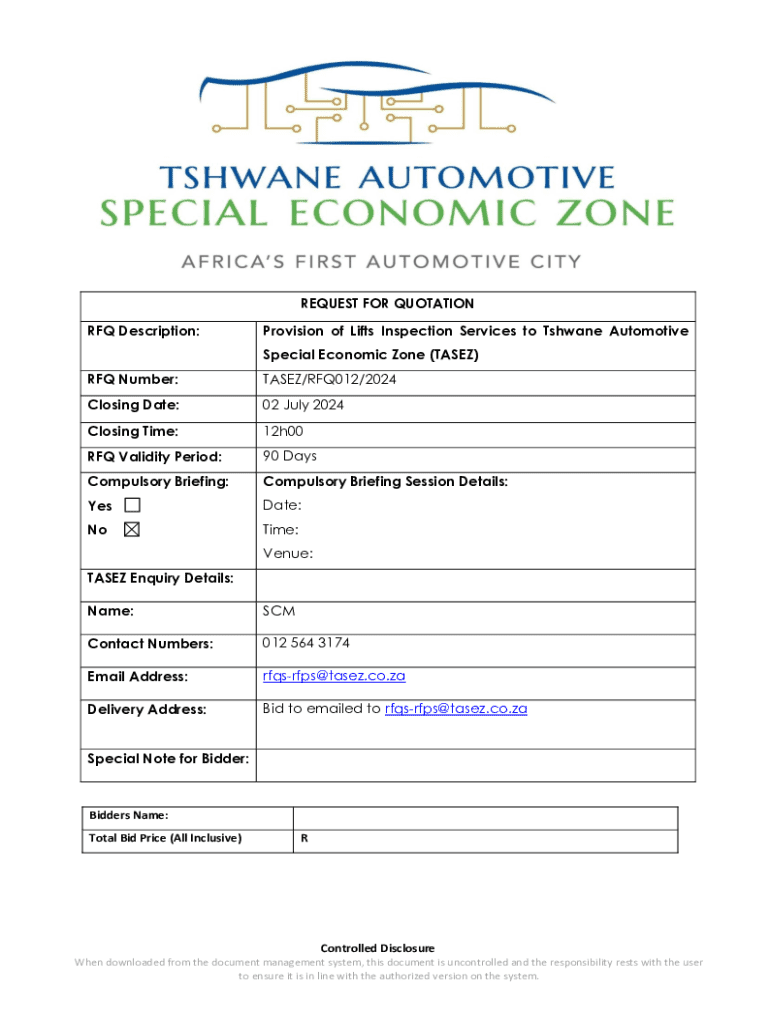 TSHWANE AUTOMOTIVE
SPECIAL ECONOMIC ZONE

AFRICA'S FIRST AUTOMOTIVE CITY

| REQUEST FOR QUOTATION | |
|---|---|
| RFQ Description: | Provision of Lifts Inspection Services to Tshwane Automotive Special Economic Zone (TASEZ) |
| RFQ Number: | TASEZ/RFQ012/2024 |
| Closing Date: | 02 July 2024 |
| Closing Time: | 12h00 |
| RFQ Validity Period: | 90 Days |
| Compulsory Briefing: Yes ☐ No ☒ | Compulsory Briefing Session Details: Date: Time: Venue: |
| TASEZ Enquiry Details: | |
| Name: | SCM |
| Contact Numbers: | 012 564 3174 |
| Email Address: | rfqs-rfps@tasez.co.za |
| Delivery Address: | Bid to emailed to rfqs-rfps@tasez.co.za |
| Special Note for Bidder: | |

| Bidders Name: | |
|---|---|
| Total Bid Price (All Inclusive) | R |

Controlled Disclosure
When downloaded from the document management system, this document is uncontrolled and the responsibility rests with the user to ensure it is in line with the authorized version on the system.